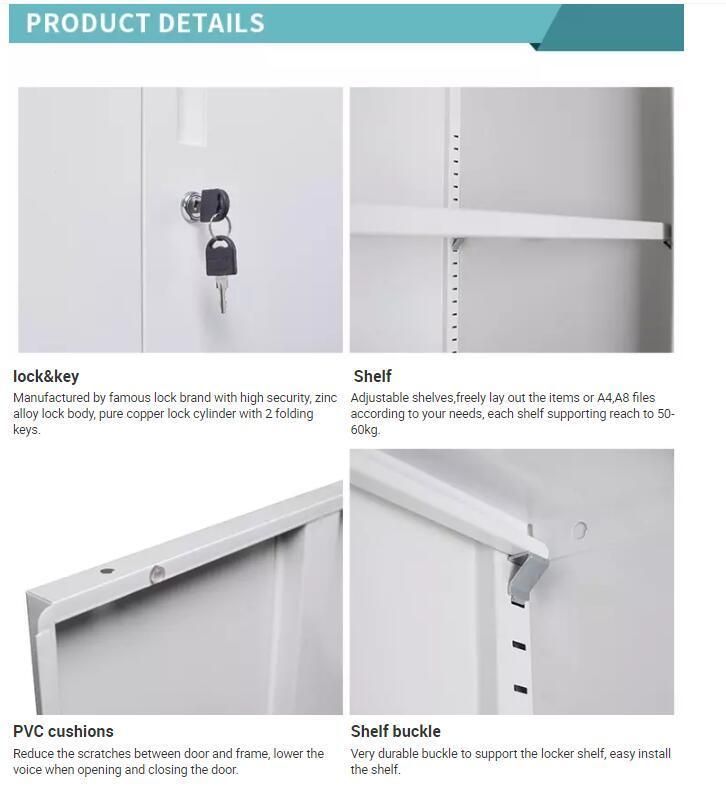 PRODUCT DETAILS

lock&key
Manufactured by famous lock brand with high security, zinc alloy lock body, pure copper lock cylinder with 2 folding keys.

Shelf
Adjustable shelves,freely lay out the items or A4,A8 files according to your needs, each shelf supporting reach to 50-60kg.

PVC cushions
Reduce the scratches between door and frame, lower the voice when opening and closing the door.

Shelf buckle
Very durable buckle to support the locker shelf, easy install the shelf.